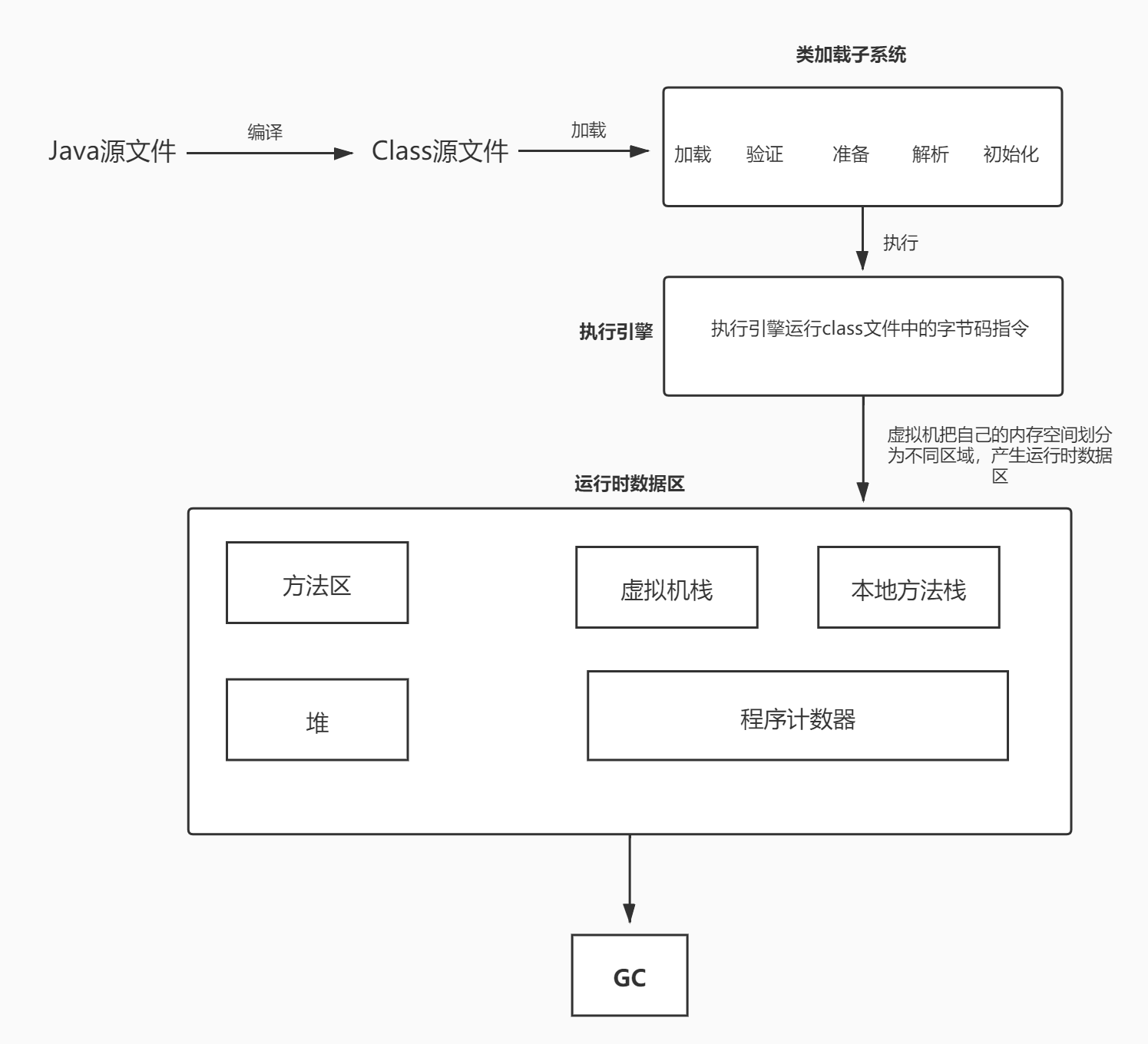 类加载子系统

Java源文件 编译 Class源文件 加载

加载 验证 准备 解析 初始化

执行

执行引擎

执行引擎运行class文件中的字节码指令

虚拟机把自己的内存空间划分为不同区域，产生运行时数据区

运行时数据区

方法区

虚拟机栈

本地方法栈

堆

程序计数器

GC